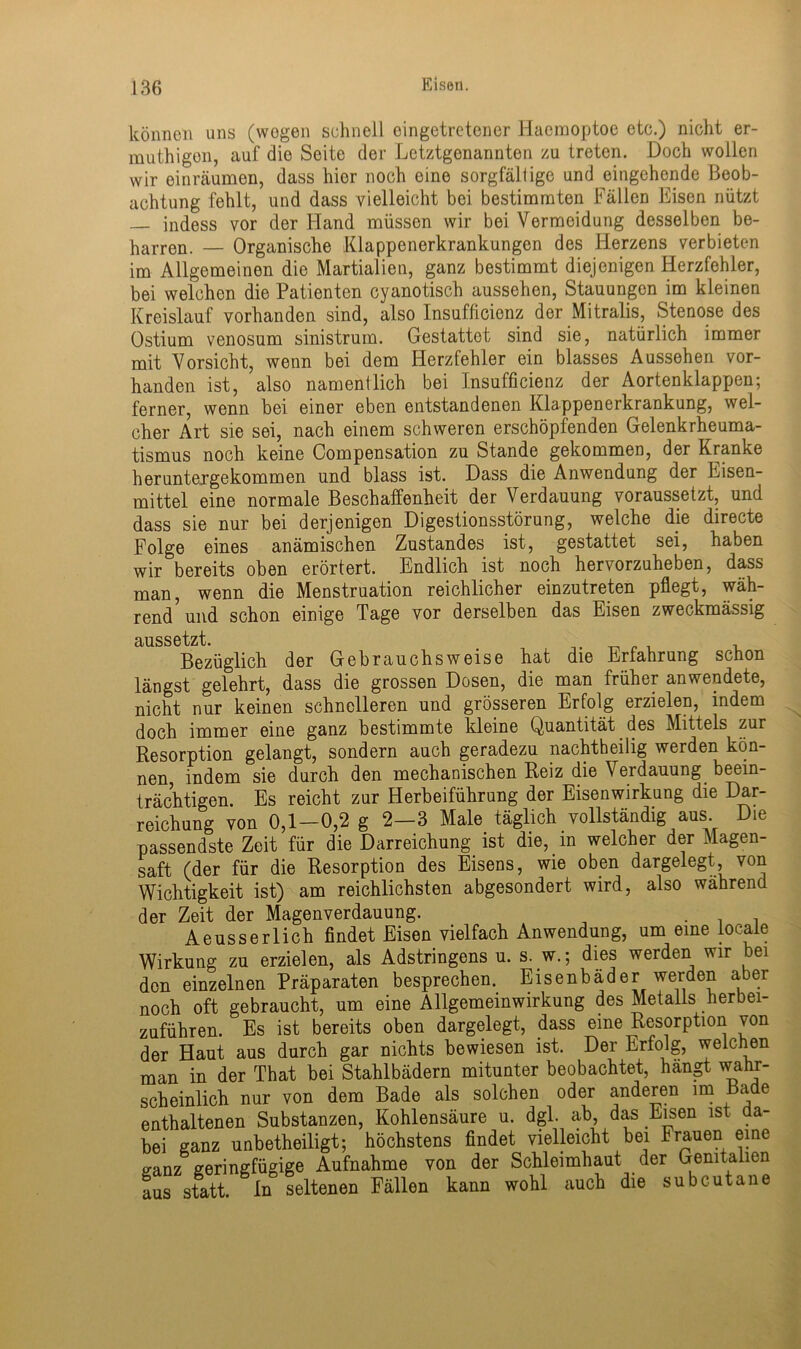 136 Eisen.

können uns (wegen schnell eingetretener Haemoptoe etc.) nicht ermuthigen, auf die Seite der Letztgenannten zu treten. Doch wollen wir einräumen, dass hier noch eine sorgfältige und eingehende Beobachtung fehlt, und dass vielleicht bei bestimmten Fällen Eisen nützt — indess vor der Hand müssen wir bei Vermeidung desselben beharren. — Organische Klappenerkrankungen des Herzens verbieten im Allgemeinen die Martialien, ganz bestimmt diejenigen Herzfehler, bei welchen die Patienten cyanotisch aussehen, Stauungen im kleinen Kreislauf vorhanden sind, also Insufficienz der Mitralis, Stenose des Ostium venosum sinistrum. Gestattet sind sie, natürlich immer mit Vorsicht, wenn bei dem Herzfehler ein blasses Aussehen vorhanden ist, also namentlich bei Insufficienz der Aortenklappen; ferner, wenn bei einer eben entstandenen Klappenerkrankung, welcher Art sie sei, nach einem schweren erschöpfenden Gelenkrheumatismus noch keine Compensation zu Stande gekommen, der Kranke heruntergekommen und blass ist. Dass die Anwendung der Eisenmittel eine normale Beschaffenheit der Verdauung voraussetzt, und dass sie nur bei derjenigen Digestionsstörung, welche die directe Folge eines anämischen Zustandes ist, gestattet sei, haben wir bereits oben erörtert. Endlich ist noch hervorzuheben, dass man, wenn die Menstruation reichlicher einzutreten pflegt, während und schon einige Tage vor derselben das Eisen zweckmässig aussetzt.

Bezüglich der Gebrauchsweise hat die Erfahrung schon längst gelehrt, dass die grossen Dosen, die man früher anwendete, nicht nur keinen schnelleren und grösseren Erfolg erzielen, indem doch immer eine ganz bestimmte kleine Quantität des Mittels zur Resorption gelangt, sondern auch geradezu nachtheilig werden können, indem sie durch den mechanischen Reiz die Verdauung beeinträchtigen. Es reicht zur Herbeiführung der Eisenwirkung die Darreichung von 0,1—0,2 g 2—3 Male täglich vollständig aus. Die passendste Zeit für die Darreichung ist die, in welcher der Magensaft (der für die Resorption des Eisens, wie oben dargelegt, von Wichtigkeit ist) am reichlichsten abgesondert wird, also während der Zeit der Magenverdauung.

Aeusserlich findet Eisen vielfach Anwendung, um eine locale Wirkung zu erzielen, als Adstringens u. s. w.; dies werden wir bei den einzelnen Präparaten besprechen. Eisenbäder werden aber noch oft gebraucht, um eine Allgemeinwirkung des Metalls herbeizuführen. Es ist bereits oben dargelegt, dass eine Resorption von der Haut aus durch gar nichts bewiesen ist. Der Erfolg, welchen man in der That bei Stahlbädern mitunter beobachtet, hängt wahrscheinlich nur von dem Bade als solchen oder anderen im Bade enthaltenen Substanzen, Kohlensäure u. dgl. ab, das Eisen ist dabei ganz unbetheiligt; höchstens findet vielleicht bei Frauen eine ganz geringfügige Aufnahme von der Schleimhaut der Genitalien aus statt. In seltenen Fällen kann wohl auch die subcutane